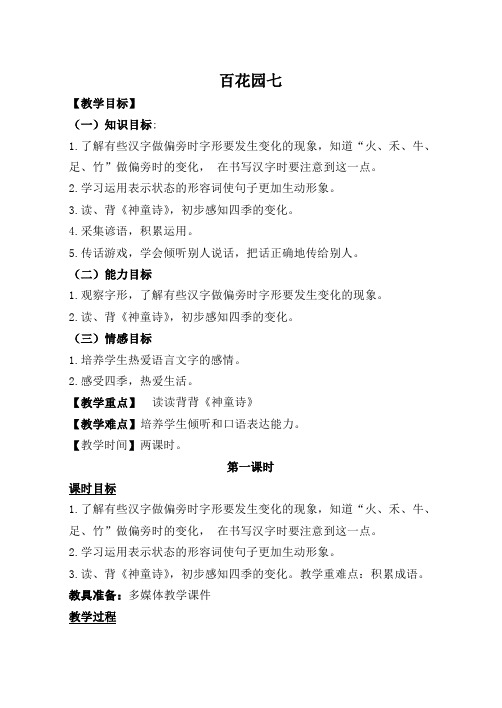 百花园七

【教学目标】

（一）知识目标:

1.了解有些汉字做偏旁时字形要发生变化的现象，知道“火、禾、牛、足、竹”做偏旁时的变化，　在书写汉字时要注意到这一点。

2.学习运用表示状态的形容词使句子更加生动形象。

3.读、背《神童诗》，初步感知四季的变化。

4.采集谚语，积累运用。

5.传话游戏，学会倾听别人说话，把话正确地传给别人。

（二）能力目标

1.观察字形，了解有些汉字做偏旁时字形要发生变化的现象。

2.读、背《神童诗》，初步感知四季的变化。

（三）情感目标

1.培养学生热爱语言文字的感情。

2.感受四季，热爱生活。

【教学重点】　读读背背《神童诗》

【教学难点】培养学生倾听和口语表达能力。

【教学时间】两课时。

第一课时

课时目标

1.了解有些汉字做偏旁时字形要发生变化的现象，知道“火、禾、牛、足、竹”做偏旁时的变化，　在书写汉字时要注意到这一点。

2.学习运用表示状态的形容词使句子更加生动形象。

3.读、背《神童诗》，初步感知四季的变化。教学重难点：积累成语。

教具准备：多媒体教学课件

教学过程